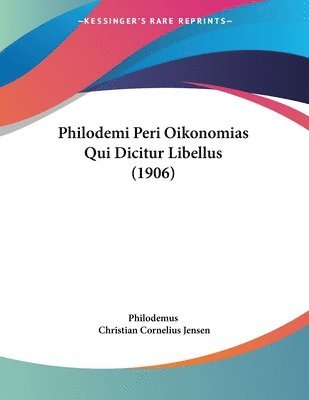 —KESSINGER'S RARE REPRINTS—

Philodemi Peri Oikonomias Qui Dicitur Libellus (1906)

Philodemus
Christian Cornelius Jensen